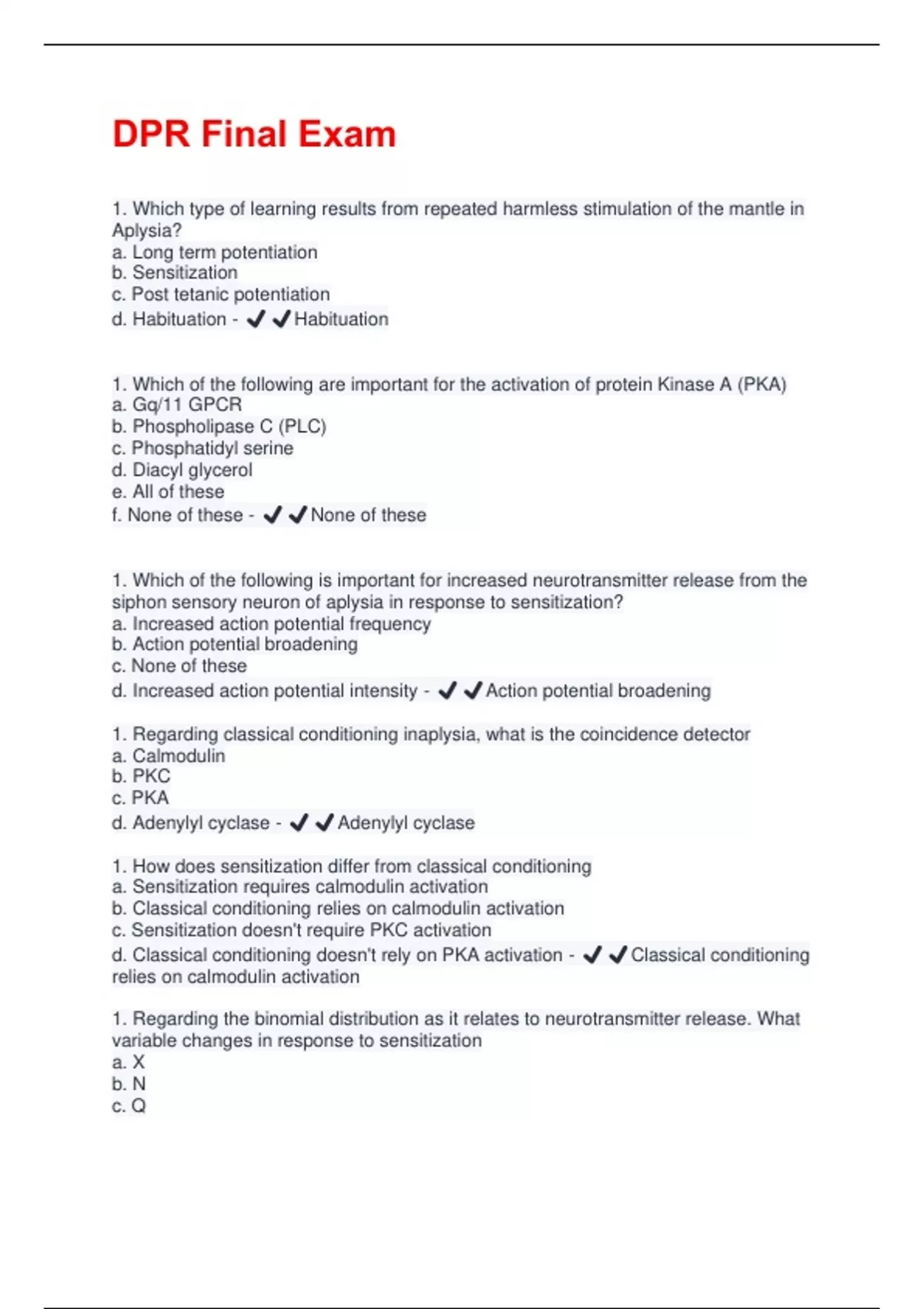 DPR Final Exam

1. Which type of learning results from repeated harmless stimulation of the mantle in Aplysia?
a. Long term potentiation
b. Sensitization
c. Post tetanic potentiation
d. Habituation - ✔✔Habituation

1. Which of the following are important for the activation of protein Kinase A (PKA)
a. Gq/11 GPCR
b. Phospholipase C (PLC)
c. Phosphatidyl serine
d. Diacyl glycerol
e. All of these
f. None of these - ✔✔None of these

1. Which of the following is important for increased neurotransmitter release from the siphon sensory neuron of aplysia in response to sensitization?
a. Increased action potential frequency
b. Action potential broadening
c. None of these
d. Increased action potential intensity - ✔✔Action potential broadening

1. Regarding classical conditioning inaplysia, what is the coincidence detector
a. Calmodulin
b. PKC
c. PKA
d. Adenylyl cyclase - ✔✔Adenylyl cyclase

1. How does sensitization differ from classical conditioning
a. Sensitization requires calmodulin activation
b. Classical conditioning relies on calmodulin activation
c. Sensitization doesn't require PKC activation
d. Classical conditioning doesn't rely on PKA activation - ✔✔Classical conditioning relies on calmodulin activation

1. Regarding the binomial distribution as it relates to neurotransmitter release. What variable changes in response to sensitization
a. X
b. N
c. Q